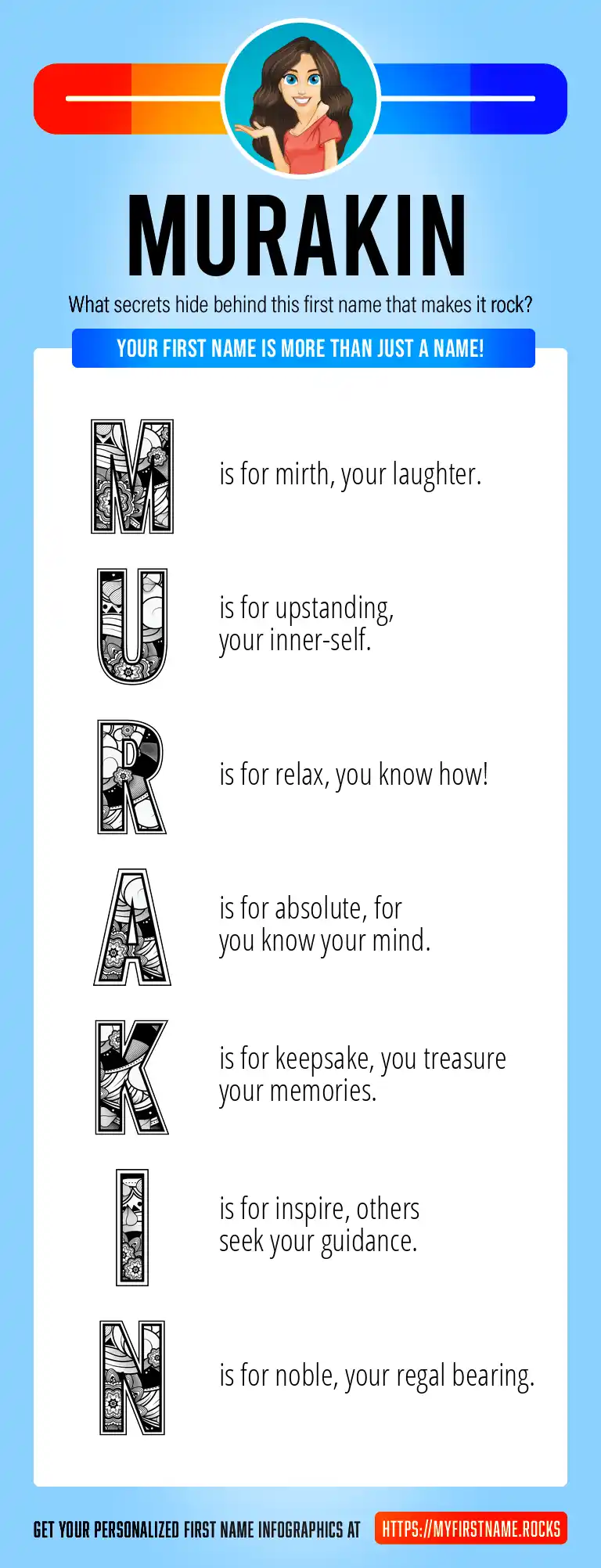 MURAKIN

What secrets hide behind this first name that makes it rock?

YOUR FIRST NAME IS MORE THAN JUST A NAME!

M is for mirth, your laughter.

U is for upstanding, your inner-self.

R is for relax, you know how!

A is for absolute, for you know your mind.

K is for keepsake, you treasure your memories.

I is for inspire, others seek your guidance.

N is for noble, your regal bearing.

GET YOUR PERSONALIZED FIRST NAME INFOGRAPHICS AT HTTPS://MYFIRSTNAME.ROCKS